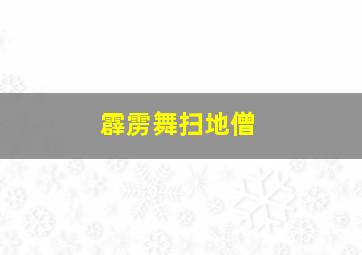 霹雳舞扫地僧